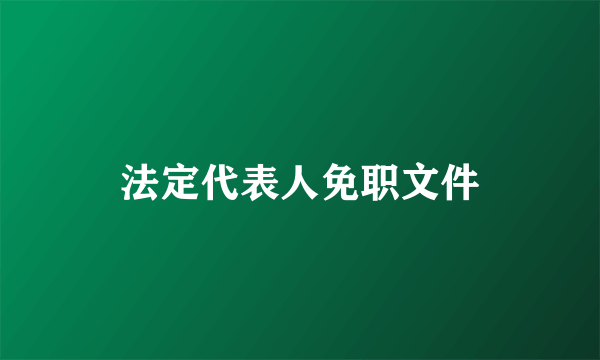 法定代表人免职文件